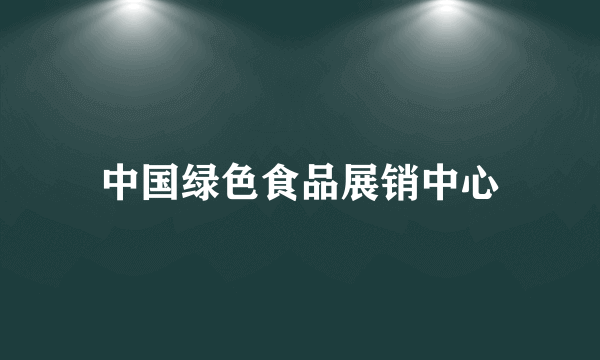 中国绿色食品展销中心